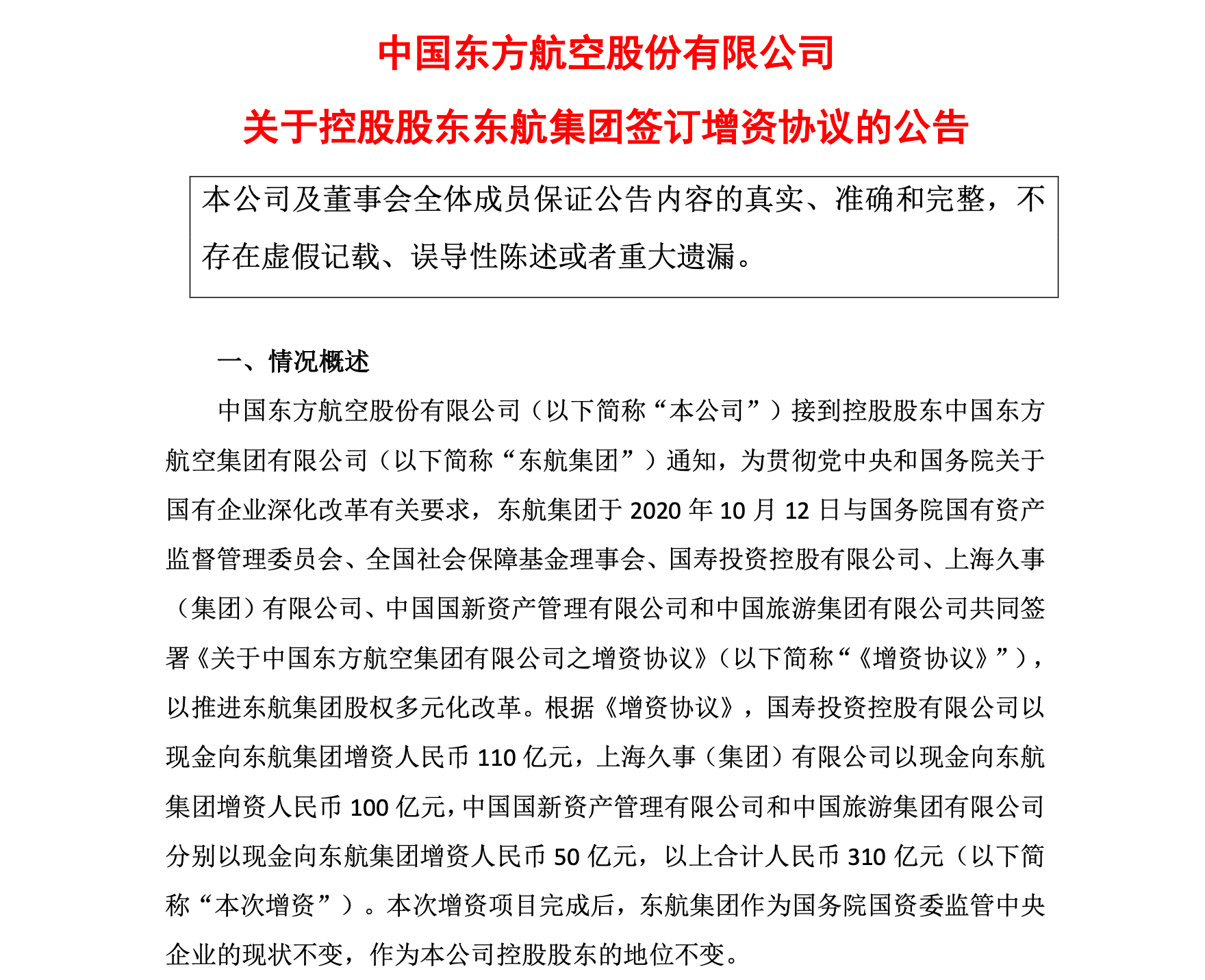 中国东方航空股份有限公司

关于控股股东东航集团签订增资协议的公告

本公司及董事会全体成员保证公告内容的真实、准确和完整，不存在虚假记载、误导性陈述或者重大遗漏。

一、情况概述

中国东方航空股份有限公司（以下简称“本公司”）接到控股股东中国东方航空集团有限公司（以下简称“东航集团”）通知，为贯彻党中央和国务院关于国有企业深化改革有关要求，东航集团于 2020 年 10 月 12 日与国务院国有资产监督管理委员会、全国社会保障基金理事会、国寿投资控股有限公司、上海久事（集团）有限公司、中国国新资产管理有限公司和中国旅游集团有限公司共同签署《关于中国东方航空集团有限公司之增资协议》（以下简称“《增资协议》”），以推进东航集团股权多元化改革。根据《增资协议》，国寿投资控股有限公司以现金向东航集团增资人民币 110 亿元，上海久事（集团）有限公司以现金向东航集团增资人民币 100 亿元，中国国新资产管理有限公司和中国旅游集团有限公司分别以现金向东航集团增资人民币 50 亿元，以上合计人民币 310 亿元（以下简称“本次增资”）。本次增资项目完成后，东航集团作为国务院国资委监管中央企业的现状不变，作为本公司控股股东的地位不变。